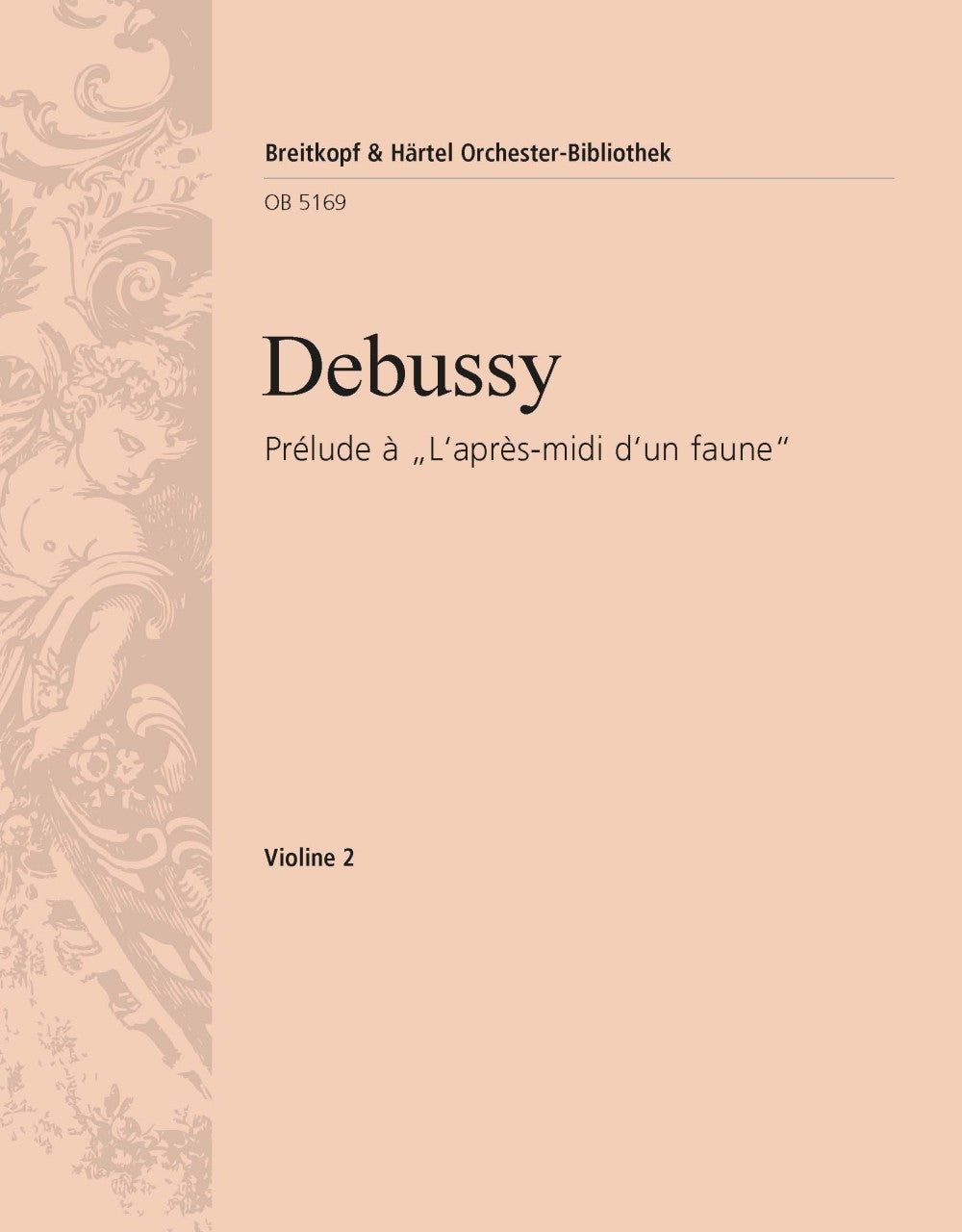 Breitkopf & Härtel Orchester-Bibliothek

OB 5169

Debussy

Prélude à „L'après-midi d'un faune"

Violine 2